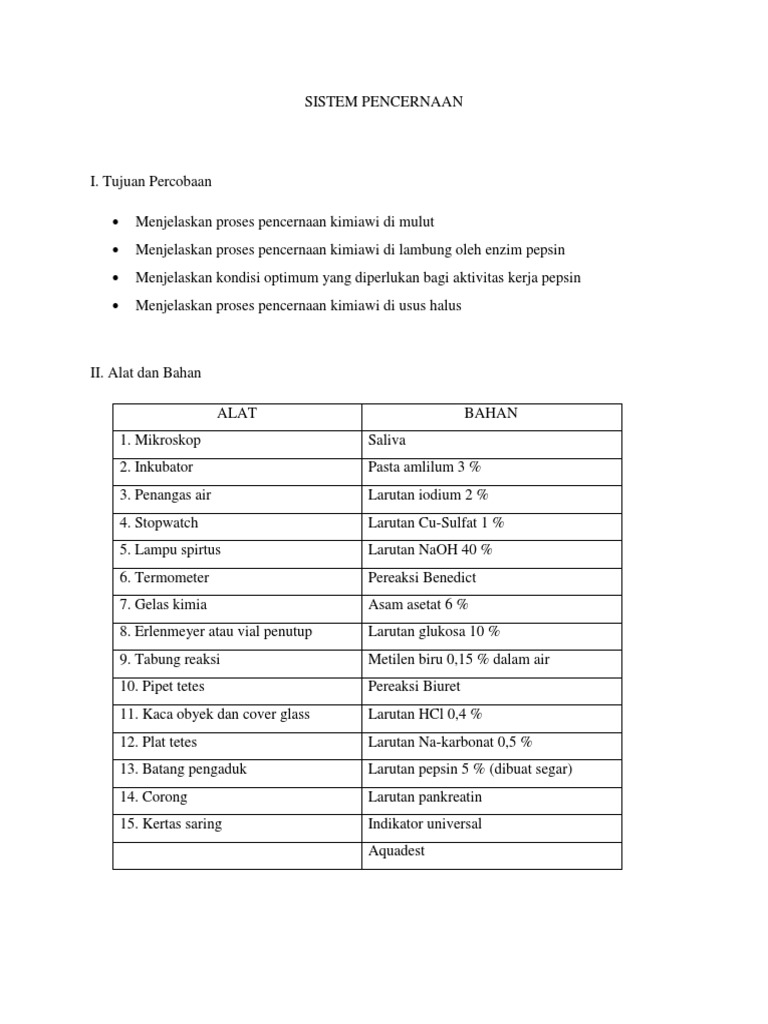 SISTEM PENCERNAAN

I. Tujuan Percobaan

• Menjelaskan proses pencernaan kimiawi di mulut
• Menjelaskan proses pencernaan kimiawi di lambung oleh enzim pepsin
• Menjelaskan kondisi optimum yang diperlukan bagi aktivitas kerja pepsin
• Menjelaskan proses pencernaan kimiawi di usus halus

II. Alat dan Bahan

| ALAT | BAHAN |
|---|---|
| 1. Mikroskop | Saliva |
| 2. Inkubator | Pasta amlilum 3 % |
| 3. Penangas air | Larutan iodium 2 % |
| 4. Stopwatch | Larutan Cu-Sulfat 1 % |
| 5. Lampu spirtus | Larutan NaOH 40 % |
| 6. Termometer | Pereaksi Benedict |
| 7. Gelas kimia | Asam asetat 6 % |
| 8. Erlenmeyer atau vial penutup | Larutan glukosa 10 % |
| 9. Tabung reaksi | Metilen biru 0,15 % dalam air |
| 10. Pipet tetes | Pereaksi Biuret |
| 11. Kaca obyek dan cover glass | Larutan HCl 0,4 % |
| 12. Plat tetes | Larutan Na-karbonat 0,5 % |
| 13. Batang pengaduk | Larutan pepsin 5 % (dibuat segar) |
| 14. Corong | Larutan pankreatin |
| 15. Kertas saring | Indikator universal |
|  | Aquadest |